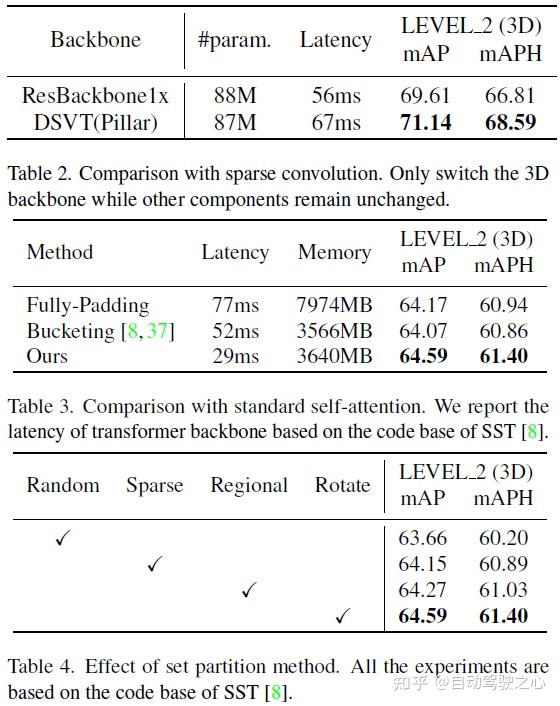 | Backbone | #param. | Latency | LEVEL_2 (3D) mAP | LEVEL_2 (3D) mAPH |
|---|---|---|---|---|
| ResBackbone1x | 88M | 56ms | 69.61 | 66.81 |
| DSVT(Pillar) | 87M | 67ms | **71.14** | **68.59** |

Table 2. Comparison with sparse convolution. Only switch the 3D backbone while other components remain unchanged.

| Method | Latency | Memory | LEVEL_2 (3D) mAP | LEVEL_2 (3D) mAPH |
|---|---|---|---|---|
| Fully-Padding | 77ms | 7974MB | 64.17 | 60.94 |
| Bucketing [8, 37] | 52ms | 3566MB | 64.07 | 60.86 |
| Ours | 29ms | 3640MB | **64.59** | **61.40** |

Table 3. Comparison with standard self-attention. We report the latency of transformer backbone based on the code base of SST [8].

| Random | Sparse | Regional | Rotate | LEVEL_2 (3D) mAP | LEVEL_2 (3D) mAPH |
|---|---|---|---|---|---|
| ✓ | | | | 63.66 | 60.20 |
| | ✓ | | | 64.15 | 60.89 |
| | | ✓ | | 64.27 | 61.03 |
| | | | ✓ | **64.59** | **61.40** |

Table 4. Effect of set partition method. All the experiments are based on the code base of SST [8].

知乎 @自动驾驶之心